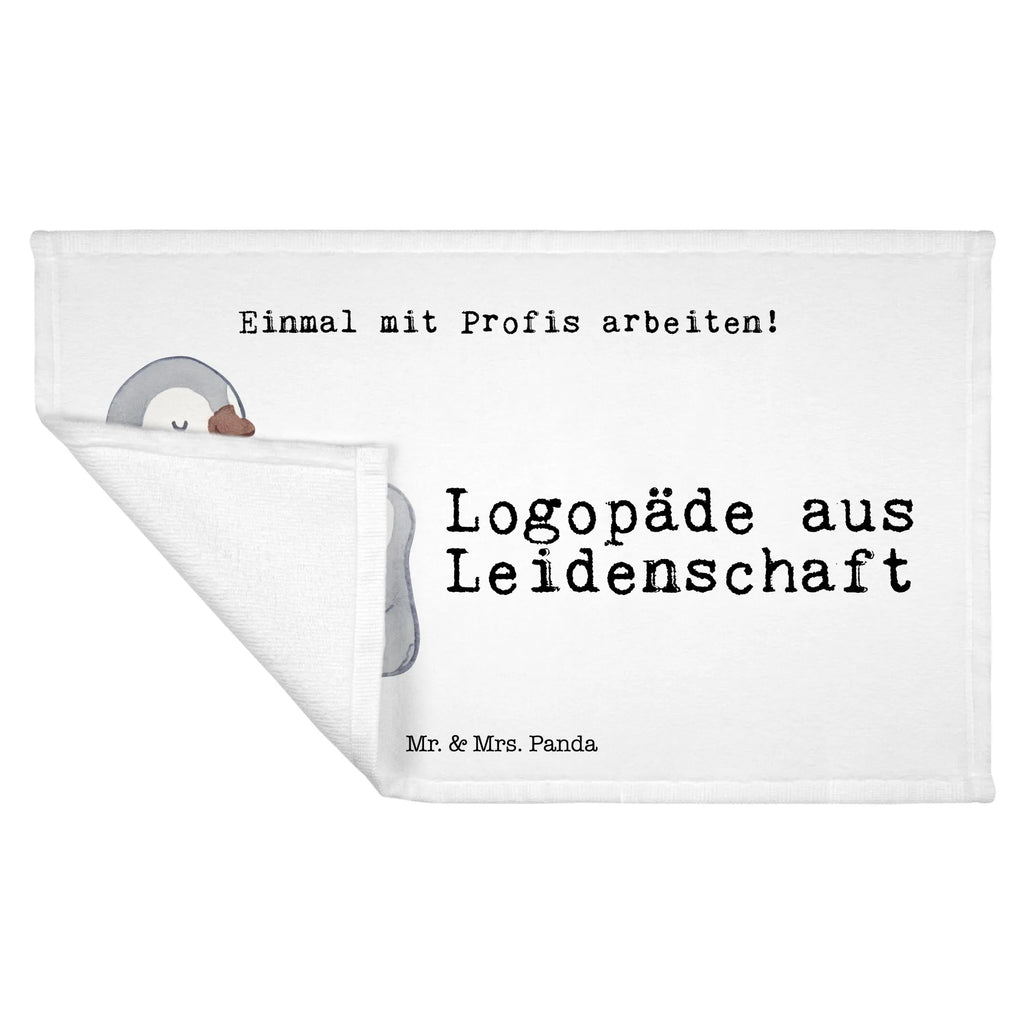 Einmal mit Profis arbeiten!

Logopäde aus Leidenschaft

Mr. & Mrs. Panda